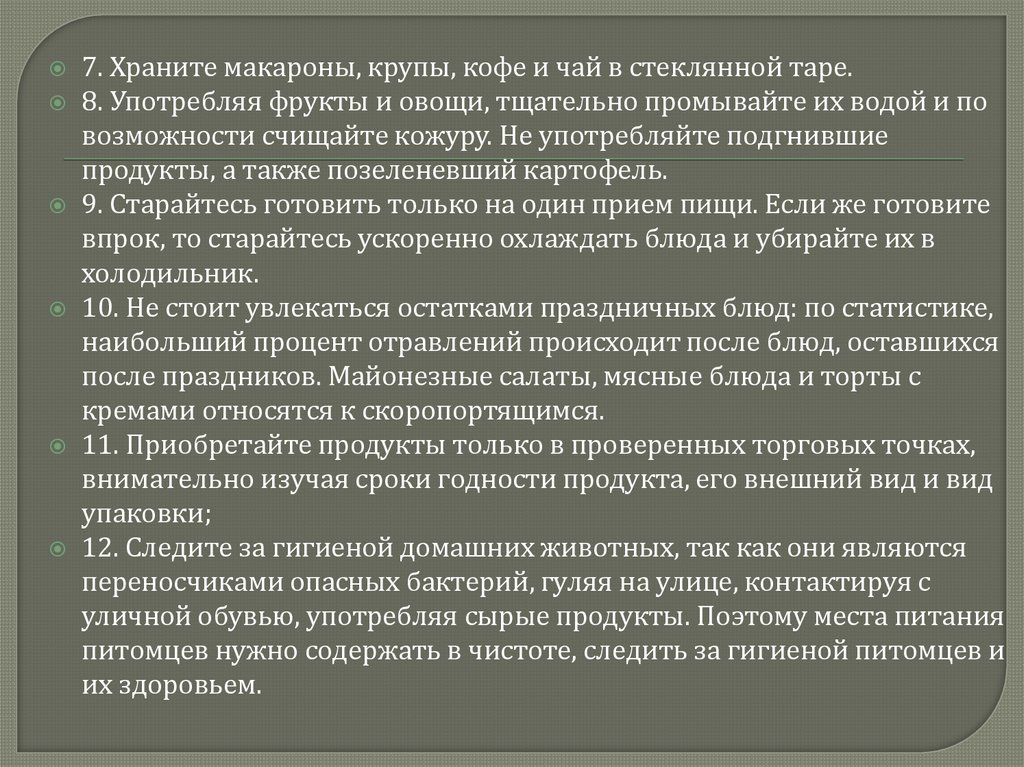 7. Храните макароны, крупы, кофе и чай в стеклянной таре.

8. Употребляя фрукты и овощи, тщательно промывайте их водой и по возможности счищайте кожуру. Не употребляйте подгнившие продукты, а также позеленевший картофель.

9. Старайтесь готовить только на один прием пищи. Если же готовите впрок, то старайтесь ускоренно охлаждать блюда и убирайте их в холодильник.

10. Не стоит увлекаться остатками праздничных блюд: по статистике, наибольший процент отравлений происходит после блюд, оставшихся после праздников. Майонезные салаты, мясные блюда и торты с кремами относятся к скоропортящимся.

11. Приобретайте продукты только в проверенных торговых точках, внимательно изучая сроки годности продукта, его внешний вид и вид упаковки;

12. Следите за гигиеной домашних животных, так как они являются переносчиками опасных бактерий, гуляя на улице, контактируя с уличной обувью, употребляя сырые продукты. Поэтому места питания питомцев нужно содержать в чистоте, следить за гигиеной питомцев и их здоровьем.